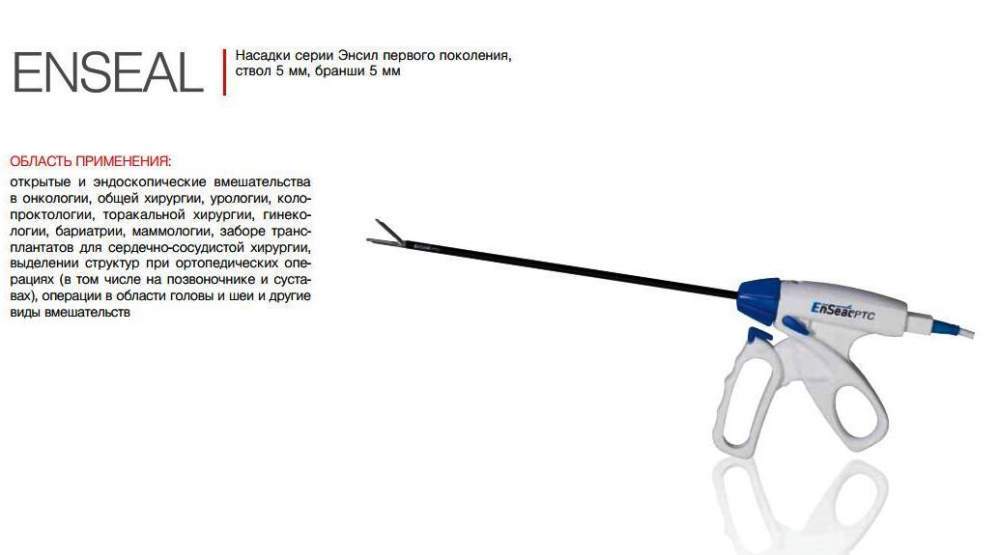 ENSEAL

Насадки серии Энсил первого поколения, ствол 5 мм, бранши 5 мм

ОБЛАСТЬ ПРИМЕНЕНИЯ:

открытые и эндоскопические вмешательства в онкологии, общей хирургии, урологии, колопроктологии, торакальной хирургии, гинекологии, бариатрии, маммологии, заборе трансплантатов для сердечно-сосудистой хирургии, выделении структур при ортопедических операциях (в том числе на позвоночнике и суставах), операции в области головы и шеи и другие виды вмешательств

EnSeal PTC